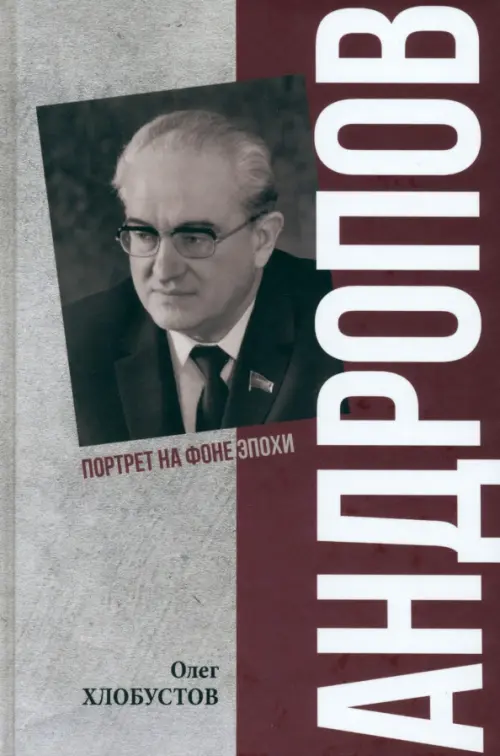 АНДРОПОВ

ПОРТРЕТ НА ФОНЕ ЭПОХИ

Олег
ХЛОБУСТОВ